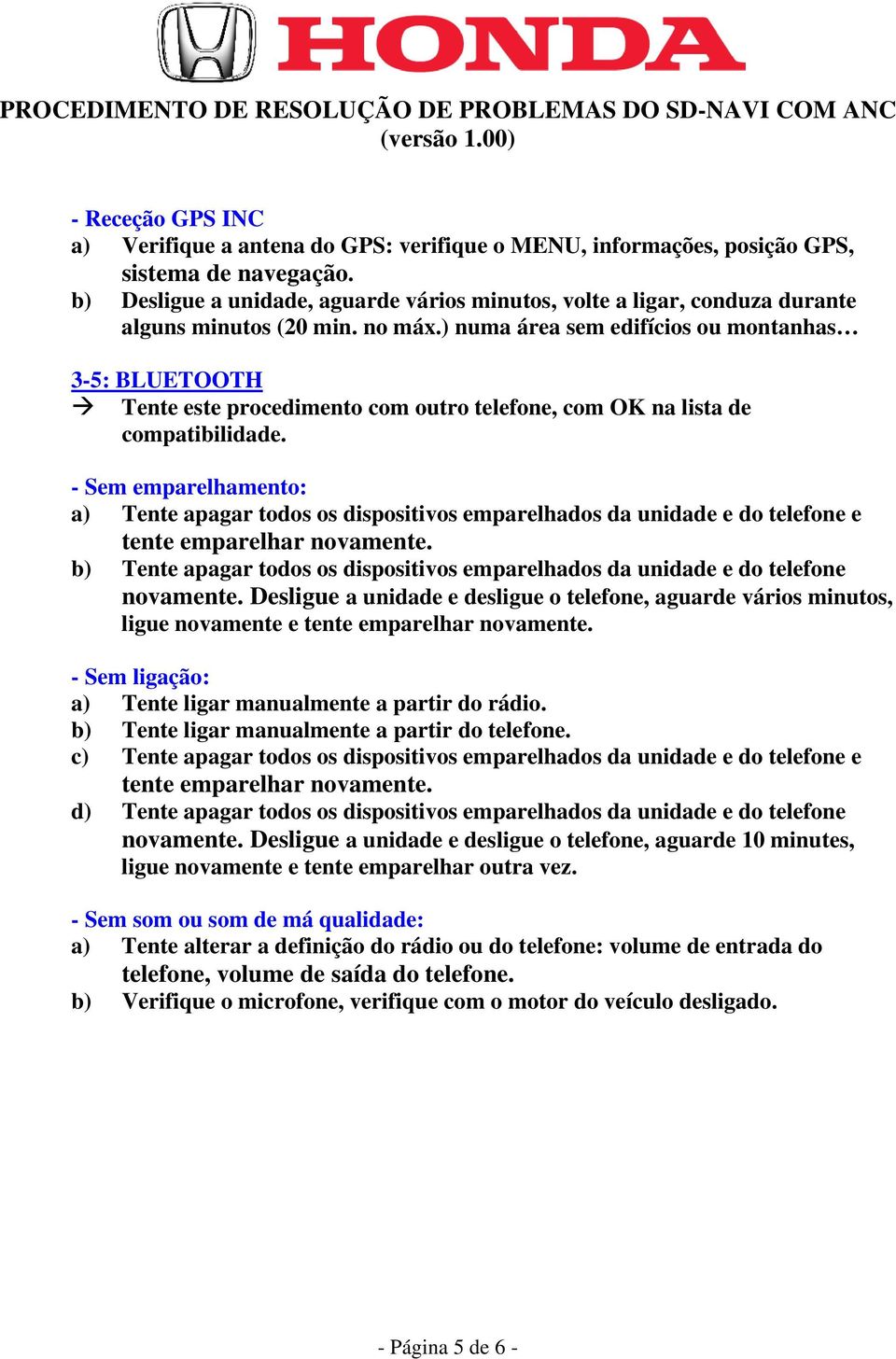 HONDA

PROCEDIMENTO DE RESOLUÇÃO DE PROBLEMAS DO SD-NAVI COM ANC (versão 1.00)

- Receção GPS INC
a) Verifique a antena do GPS: verifique o MENU, informações, posição GPS, sistema de navegação.
b) Desligue a unidade, aguarde vários minutos, volte a ligar, conduza durante alguns minutos (20 min. no máx.) numa área sem edifícios ou montanhas…

3-5: BLUETOOTH
→ Tente este procedimento com outro telefone, com OK na lista de compatibilidade.

- Sem emparelhamento:
a) Tente apagar todos os dispositivos emparelhados da unidade e do telefone e tente emparelhar novamente.
b) Tente apagar todos os dispositivos emparelhados da unidade e do telefone novamente. Desligue a unidade e desligue o telefone, aguarde vários minutos, ligue novamente e tente emparelhar novamente.

- Sem ligação:
a) Tente ligar manualmente a partir do rádio.
b) Tente ligar manualmente a partir do telefone.
c) Tente apagar todos os dispositivos emparelhados da unidade e do telefone e tente emparelhar novamente.
d) Tente apagar todos os dispositivos emparelhados da unidade e do telefone novamente. Desligue a unidade e desligue o telefone, aguarde 10 minutes, ligue novamente e tente emparelhar outra vez.

- Sem som ou som de má qualidade:
a) Tente alterar a definição do rádio ou do telefone: volume de entrada do telefone, volume de saída do telefone.
b) Verifique o microfone, verifique com o motor do veículo desligado.

- Página 5 de 6 -